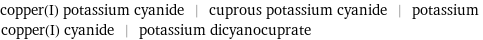 copper(I) potassium cyanide | cuprous potassium cyanide | potassium copper(I) cyanide | potassium dicyanocuprate